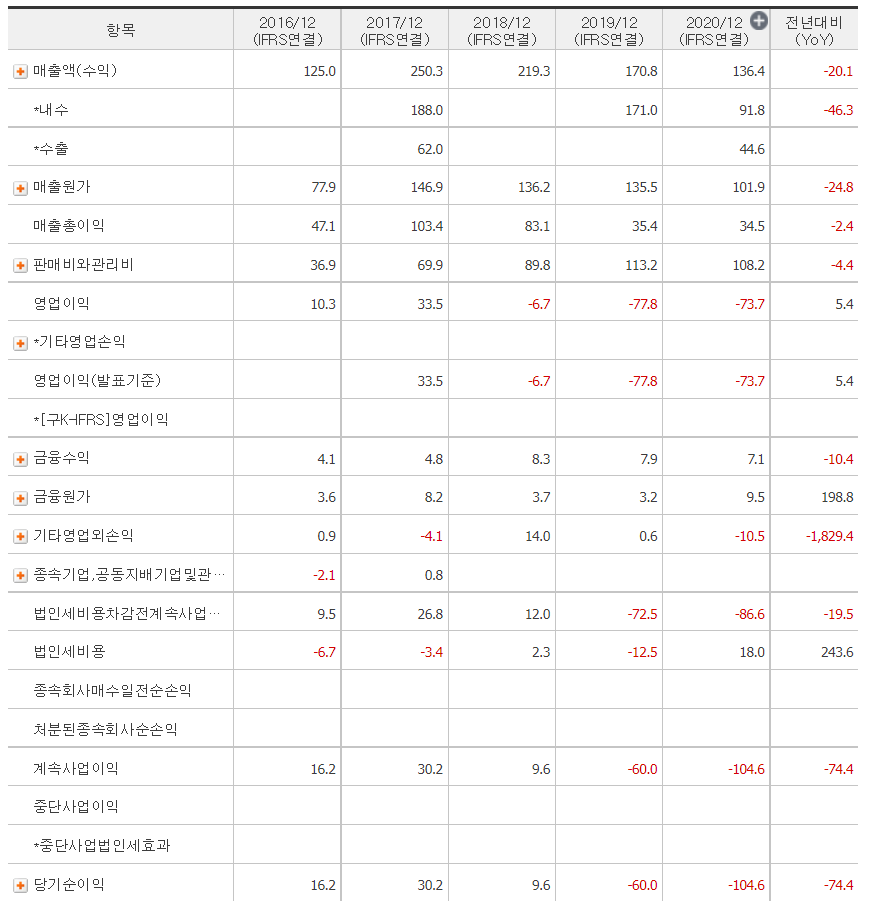 | 항목 | 2016/12 (IFRS연결) | 2017/12 (IFRS연결) | 2018/12 (IFRS연결) | 2019/12 (IFRS연결) | 2020/12 (IFRS연결) | 전년대비 (YoY) |
|---|---|---|---|---|---|---|
| 매출액(수익) | 125.0 | 250.3 | 219.3 | 170.8 | 136.4 | -20.1 |
| *내수 | | 188.0 | | 171.0 | 91.8 | -46.3 |
| *수출 | | 62.0 | | | 44.6 | |
| 매출원가 | 77.9 | 146.9 | 136.2 | 135.5 | 101.9 | -24.8 |
| 매출총이익 | 47.1 | 103.4 | 83.1 | 35.4 | 34.5 | -2.4 |
| 판매비와관리비 | 36.9 | 69.9 | 89.8 | 113.2 | 108.2 | -4.4 |
| 영업이익 | 10.3 | 33.5 | -6.7 | -77.8 | -73.7 | 5.4 |
| *기타영업손익 | | | | | | |
| 영업이익(발표기준) | | 33.5 | -6.7 | -77.8 | -73.7 | 5.4 |
| *[구K-IFRS]영업이익 | | | | | | |
| 금융수익 | 4.1 | 4.8 | 8.3 | 7.9 | 7.1 | -10.4 |
| 금융원가 | 3.6 | 8.2 | 3.7 | 3.2 | 9.5 | 198.8 |
| 기타영업외손익 | 0.9 | -4.1 | 14.0 | 0.6 | -10.5 | -1,829.4 |
| 종속기업,공동지배기업및관… | -2.1 | 0.8 | | | | |
| 법인세비용차감전계속사업… | 9.5 | 26.8 | 12.0 | -72.5 | -86.6 | -19.5 |
| 법인세비용 | -6.7 | -3.4 | 2.3 | -12.5 | 18.0 | 243.6 |
| 종속회사매수일전순손익 | | | | | | |
| 처분된종속회사순손익 | | | | | | |
| 계속사업이익 | 16.2 | 30.2 | 9.6 | -60.0 | -104.6 | -74.4 |
| 중단사업이익 | | | | | | |
| *중단사업법인세효과 | | | | | | |
| 당기순이익 | 16.2 | 30.2 | 9.6 | -60.0 | -104.6 | -74.4 |